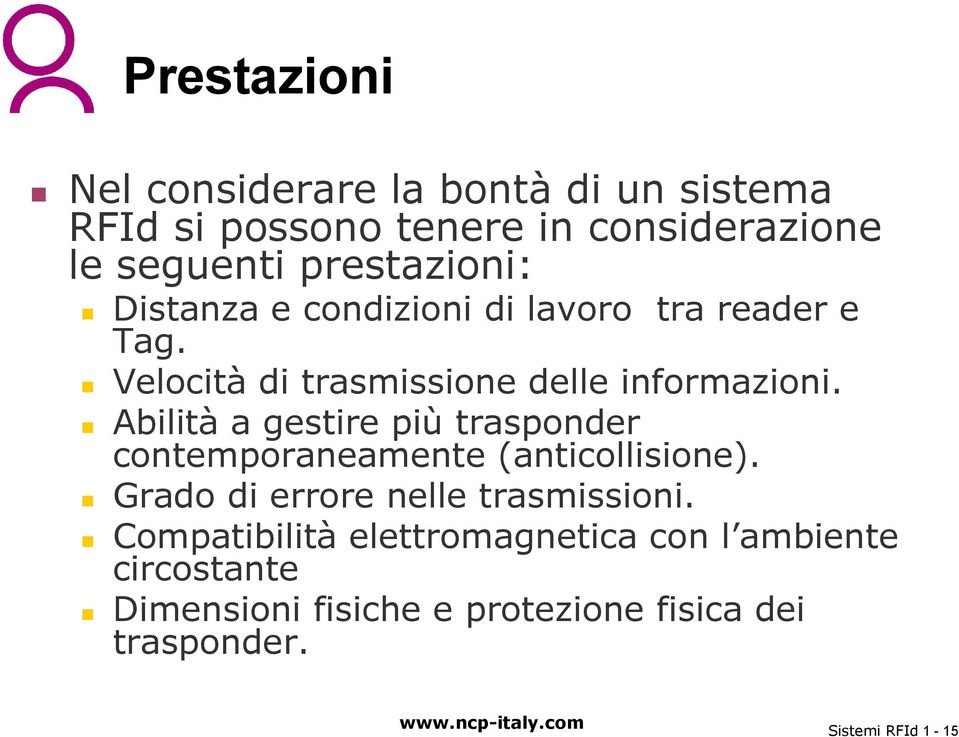 Prestazioni

Nel considerare la bontà di un sistema RFId si possono tenere in considerazione le seguenti prestazioni:

Distanza e condizioni di lavoro  tra reader e Tag.

Velocità di trasmissione delle informazioni.

Abilità a gestire più trasponder contemporaneamente (anticollisione).

Grado di errore nelle trasmissioni.

Compatibilità elettromagnetica con l'ambiente circostante

Dimensioni fisiche e protezione fisica dei trasponder.

www.ncp-italy.com

Sistemi RFId 1 - 15